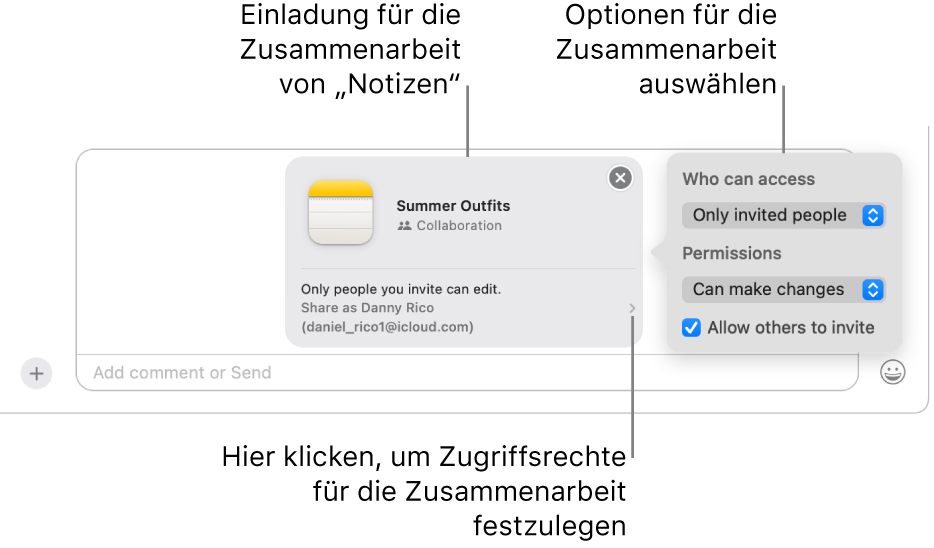 Einladung für die Zusammenarbeit von „Notizen“

Optionen für die Zusammenarbeit auswählen

Summer Outfits
Collaboration

Only people you invite can edit.
Share as Danny Rico
(daniel_rico1@icloud.com)

Who can access
Only invited people
Permissions
Can make changes
Allow others to invite

Add comment or Send

Hier klicken, um Zugriffsrechte für die Zusammenarbeit festzulegen